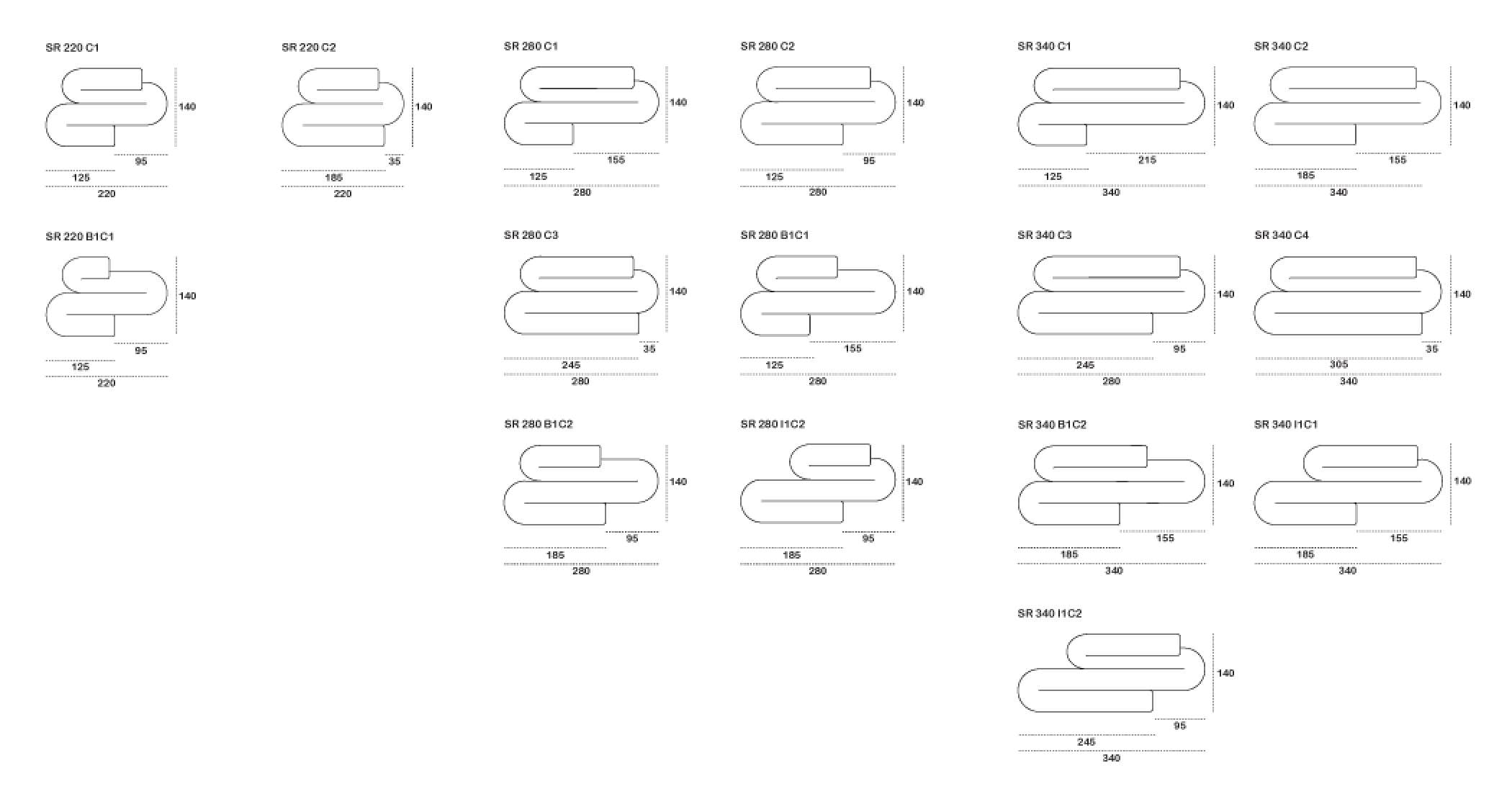 SR 220 C1
140
95
125
220

SR 220 C2
140
35
185
220

SR 280 C1
140
155
125
280

SR 280 C2
140
95
125
280

SR 340 C1
140
215
125
340

SR 340 C2
140
155
185
340

SR 220 B1C1
140
95
125
220

SR 280 C3
140
35
245
280

SR 280 B1C1
140
155
125
280

SR 340 C3
140
95
245
280

SR 340 C4
140
35
305
340

SR 280 B1C2
140
95
185
280

SR 280 I1C2
140
95
185
280

SR 340 B1C2
140
155
185
340

SR 340 I1C1
140
155
185
340

SR 340 I1C2
140
95
245
340